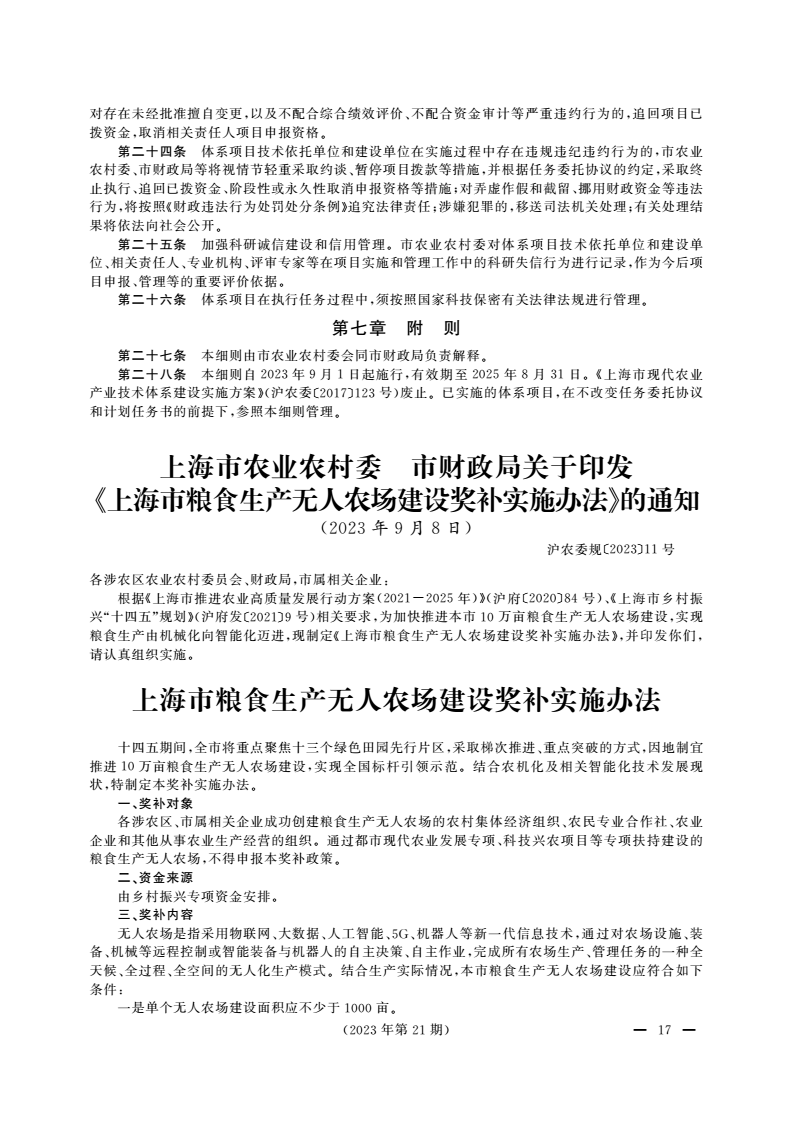 对存在未经批准擅自变更，以及不配合综合绩效评价、不配合资金审计等严重违约行为的，追回项目已拨资金，取消相关责任人项目申报资格。

第二十四条　体系项目技术依托单位和建设单位在实施过程中存在违规违纪违约行为的，市农业农村委、市财政局等将视情节轻重采取约谈、暂停项目拨款等措施，并根据任务委托协议的约定，采取终止执行、追回已拨资金、阶段性或永久性取消申报资格等措施；对弄虚作假和截留、挪用财政资金等违法行为，将按照《财政违法行为处罚处分条例》追究法律责任；涉嫌犯罪的，移送司法机关处理；有关处理结果将依法向社会公开。

第二十五条　加强科研诚信建设和信用管理。市农业农村委对体系项目技术依托单位和建设单位、相关责任人、专业机构、评审专家等在项目实施和管理工作中的科研失信行为进行记录，作为今后项目申报、管理等的重要评价依据。

第二十六条　体系项目在执行任务过程中，须按照国家科技保密有关法律法规进行管理。

第七章　附　则

第二十七条　本细则由市农业农村委会同市财政局负责解释。

第二十八条　本细则自 2023 年 9 月 1 日起施行，有效期至 2025 年 8 月 31 日。《上海市现代农业产业技术体系建设实施方案》（沪农委〔2017〕123 号）废止。已实施的体系项目，在不改变任务委托协议和计划任务书的前提下，参照本细则管理。

上海市农业农村委　市财政局关于印发《上海市粮食生产无人农场建设奖补实施办法》的通知

（2023 年 9 月 8 日）

沪农委规〔2023〕11 号

各涉农区农业农村委员会、财政局，市属相关企业：

根据《上海市推进农业高质量发展行动方案（2021－2025 年）》（沪府〔2020〕84 号）、《上海市乡村振兴"十四五"规划》（沪府发〔2021〕9 号）相关要求，为加快推进本市 10 万亩粮食生产无人农场建设，实现粮食生产由机械化向智能化迈进，现制定《上海市粮食生产无人农场建设奖补实施办法》，并印发你们，请认真组织实施。

上海市粮食生产无人农场建设奖补实施办法

十四五期间，全市将重点聚焦十三个绿色田园先行片区，采取梯次推进、重点突破的方式，因地制宜推进 10 万亩粮食生产无人农场建设，实现全国标杆引领示范。结合农机化及相关智能化技术发展现状，特制定本奖补实施办法。

一、奖补对象

各涉农区、市属相关企业成功创建粮食生产无人农场的农村集体经济组织、农民专业合作社、农业企业和其他从事农业生产经营的组织。通过都市现代农业发展专项、科技兴农项目等专项扶持建设的粮食生产无人农场，不得申报本奖补政策。

二、资金来源

由乡村振兴专项资金安排。

三、奖补内容

无人农场是指采用物联网、大数据、人工智能、5G、机器人等新一代信息技术，通过对农场设施、装备、机械等远程控制或智能装备与机器人的自主决策、自主作业，完成所有农场生产、管理任务的一种全天候、全过程、全空间的无人化生产模式。结合生产实际情况，本市粮食生产无人农场建设应符合如下条件：

一是单个无人农场建设面积应不少于 1000 亩。

（2023 年第 21 期）

— 17 —